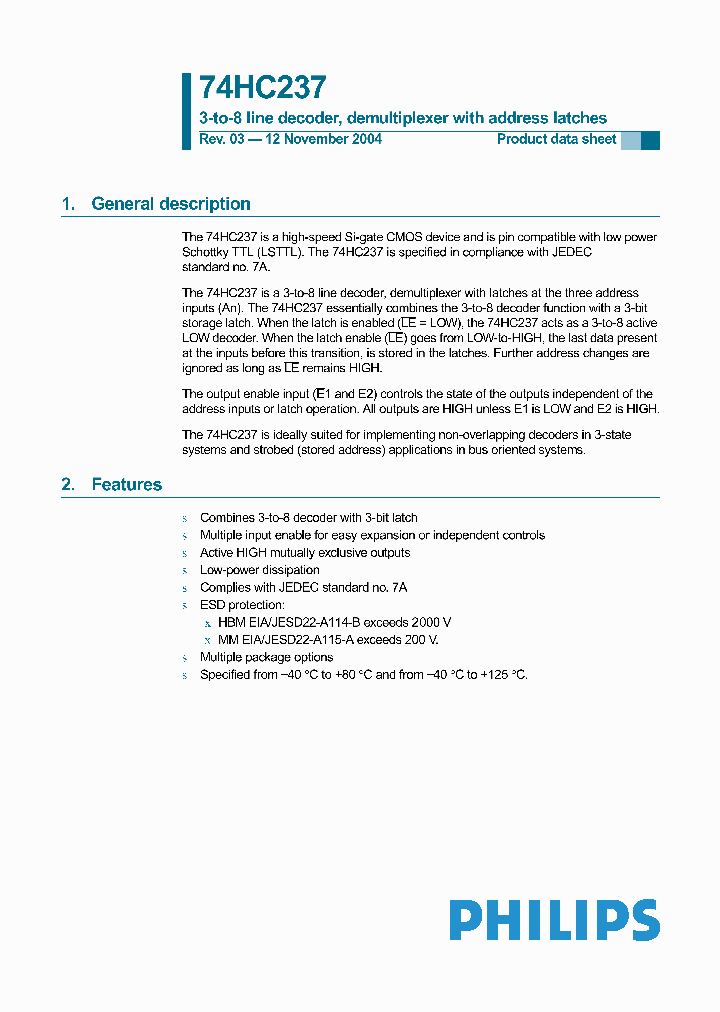 74HC237

3-to-8 line decoder, demultiplexer with address latches

Rev. 03 — 12 November 2004

Product data sheet

1. General description

The 74HC237 is a high-speed Si-gate CMOS device and is pin compatible with low power Schottky TTL (LSTTL). The 74HC237 is specified in compliance with JEDEC standard no. 7A.

The 74HC237 is a 3-to-8 line decoder, demultiplexer with latches at the three address inputs (An). The 74HC237 essentially combines the 3-to-8 decoder function with a 3-bit storage latch. When the latch is enabled ($\overline{LE}$ = LOW), the 74HC237 acts as a 3-to-8 active LOW decoder. When the latch enable ($\overline{LE}$) goes from LOW-to-HIGH, the last data present at the inputs before this transition, is stored in the latches. Further address changes are ignored as long as $\overline{LE}$ remains HIGH.

The output enable input ($\overline{E}$1 and E2) controls the state of the outputs independent of the address inputs or latch operation. All outputs are HIGH unless E1 is LOW and E2 is HIGH.

The 74HC237 is ideally suited for implementing non-overlapping decoders in 3-state systems and strobed (stored address) applications in bus oriented systems.

2. Features

s Combines 3-to-8 decoder with 3-bit latch
s Multiple input enable for easy expansion or independent controls
s Active HIGH mutually exclusive outputs
s Low-power dissipation
s Complies with JEDEC standard no. 7A
s ESD protection:
x HBM EIA/JESD22-A114-B exceeds 2000 V
x MM EIA/JESD22-A115-A exceeds 200 V.
s Multiple package options
s Specified from −40 °C to +80 °C and from −40 °C to +125 °C.

PHILIPS